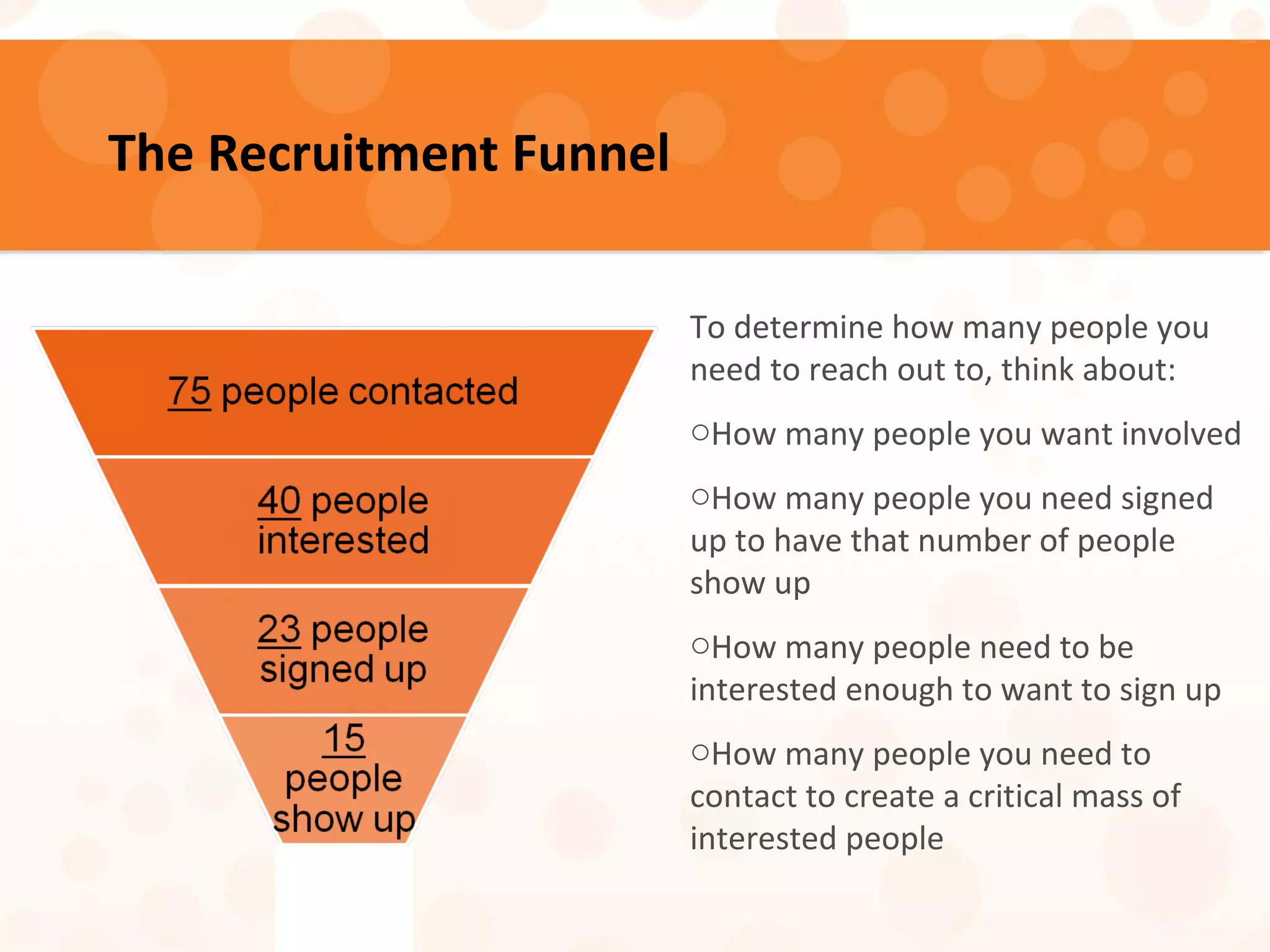 The Recruitment Funnel

75 people contacted

40 people interested

23 people signed up

15 people show up

To determine how many people you need to reach out to, think about:

○How many people you want involved

○How many people you need signed up to have that number of people show up

○How many people need to be interested enough to want to sign up

○How many people you need to contact to create a critical mass of interested people